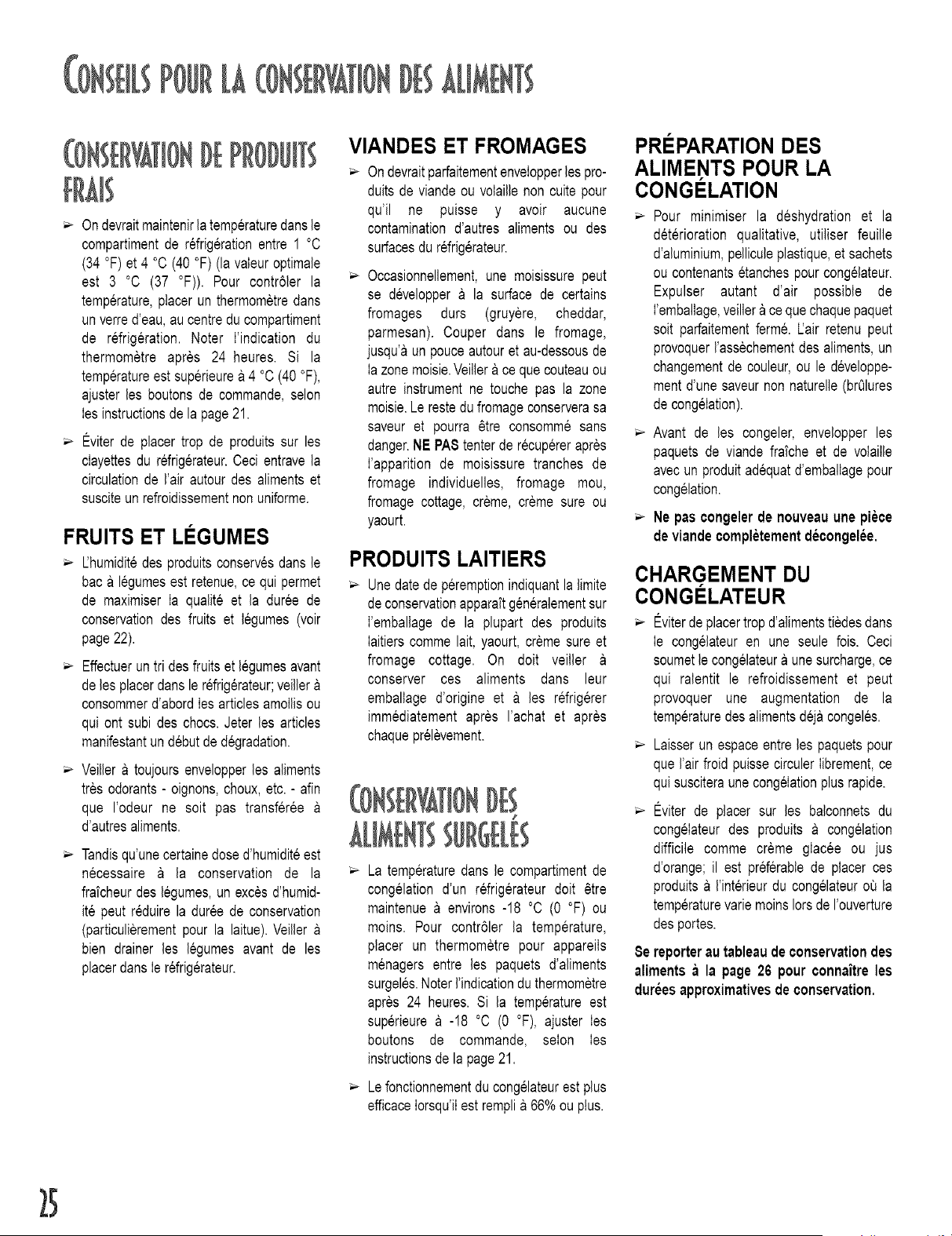 CONSEILS POUR LA CONSERVATION DES ALIMENTS

CONSERVATION DE PRODUITS FRAIS

➢ On devrait maintenir la température dans le compartiment de réfrigération entre 1 °C (34 °F) et 4 °C (40 °F) (la valeur optimale est 3 °C (37 °F)). Pour contrôler la température, placer un thermomètre dans un verre d'eau, au centre du compartiment de réfrigération. Noter l'indication du thermomètre après 24 heures. Si la température est supérieure à 4 °C (40 °F), ajuster les boutons de commande, selon les instructions de la page 21.

➢ Éviter de placer trop de produits sur les clayettes du réfrigérateur. Ceci entrave la circulation de l'air autour des aliments et suscite un refroidissement non uniforme.

FRUITS ET LÉGUMES

➢ L'humidité des produits conservés dans le bac à légumes est retenue, ce qui permet de maximiser la qualité et la durée de conservation des fruits et légumes (voir page 22).

➢ Effectuer un tri des fruits et légumes avant de les placer dans le réfrigérateur; veiller à consommer d'abord les articles amollis ou qui ont subi des chocs. Jeter les articles manifestant un début de dégradation.

➢ Veiller à toujours envelopper les aliments très odorants - oignons, choux, etc. - afin que l'odeur ne soit pas transférée à d'autres aliments.

➢ Tandis qu'une certaine dose d'humidité est nécessaire à la conservation de la fraîcheur des légumes, un excès d'humidité peut réduire la durée de conservation (particulièrement pour la laitue). Veiller à bien drainer les légumes avant de les placer dans le réfrigérateur.

VIANDES ET FROMAGES

➢ On devrait parfaitement envelopper les produits de viande ou volaille non cuite pour qu'il ne puisse y avoir aucune contamination d'autres aliments ou des surfaces du réfrigérateur.

➢ Occasionnellement, une moisissure peut se développer à la surface de certains fromages durs (gruyère, cheddar, parmesan). Couper dans le fromage, jusqu'à un pouce autour et au-dessous de la zone moisie. Veiller à ce que couteau ou autre instrument ne touche pas la zone moisie. Le reste du fromage conservera sa saveur et pourra être consommé sans danger. NE PAS tenter de récupérer après l'apparition de moisissure tranches de fromage individuelles, fromage mou, fromage cottage, crème, crème sure ou yaourt.

PRODUITS LAITIERS

➢ Une date de péremption indiquant la limite de conservation apparaît généralement sur l'emballage de la plupart des produits laitiers comme lait, yaourt, crème sure et fromage cottage. On doit veiller à conserver ces aliments dans leur emballage d'origine et à les réfrigérer immédiatement après l'achat et après chaque prélèvement.

CONSERVATION DES ALIMENTS SURGELÉS

➢ La température dans le compartiment de congélation d'un réfrigérateur doit être maintenue à environs -18 °C (0 °F) ou moins. Pour contrôler la température, placer un thermomètre pour appareils ménagers entre les paquets d'aliments surgelés. Noter l'indication du thermomètre après 24 heures. Si la température est supérieure à -18 °C (0 °F), ajuster les boutons de commande, selon les instructions de la page 21.

➢ Le fonctionnement du congélateur est plus efficace lorsqu'il est rempli à 66% ou plus.

PRÉPARATION DES ALIMENTS POUR LA CONGÉLATION

➢ Pour minimiser la déshydration et la détérioration qualitative, utiliser feuille d'aluminium, pellicule plastique, et sachets ou contenants étanches pour congélateur. Expulser autant d'air possible de l'emballage, veiller à ce que chaque paquet soit parfaitement fermé. L'air retenu peut provoquer l'assèchement des aliments, un changement de couleur, ou le développement d'une saveur non naturelle (brûlures de congélation).

➢ Avant de les congeler, envelopper les paquets de viande fraîche et de volaille avec un produit adéquat d'emballage pour congélation.

➢ Ne pas congeler de nouveau une pièce de viande complètement décongelée.

CHARGEMENT DU CONGÉLATEUR

➢ Éviter de placer trop d'aliments tièdes dans le congélateur en une seule fois. Ceci soumet le congélateur à une surcharge, ce qui ralentit le refroidissement et peut provoquer une augmentation de la température des aliments déjà congelés.

➢ Laisser un espace entre les paquets pour que l'air froid puisse circuler librement, ce qui suscitera une congélation plus rapide.

➢ Éviter de placer sur les balconnets du congélateur des produits à congélation difficile comme crème glacée ou jus d'orange; il est préférable de placer ces produits à l'intérieur du congélateur où la température varie moins lors de l'ouverture des portes.

Se reporter au tableau de conservation des aliments à la page 26 pour connaître les durées approximatives de conservation.

25